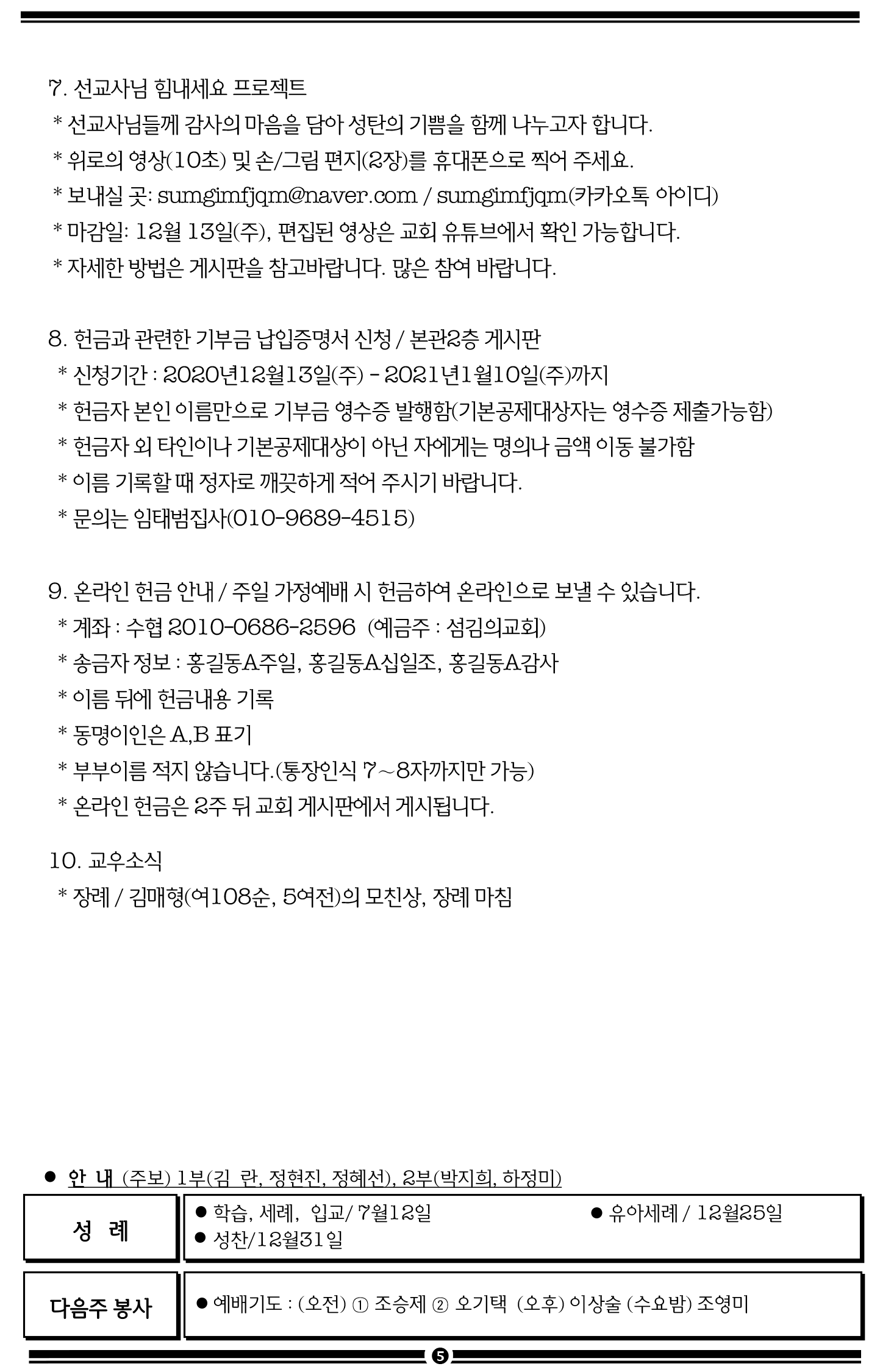 7. 선교사님 힘내세요 프로젝트
* 선교사님들께 감사의 마음을 담아 성탄의 기쁨을 함께 나누고자 합니다.
* 위로의 영상(10초) 및 손/그림 편지(2장)를 휴대폰으로 찍어 주세요.
* 보내실 곳: sumgimfjqm@naver.com / sumgimfjqm(카카오톡 아이디)
* 마감일: 12월 13일(주), 편집된 영상은 교회 유튜브에서 확인 가능합니다.
* 자세한 방법은 게시판을 참고바랍니다. 많은 참여 바랍니다.

8. 헌금과 관련한 기부금 납입증명서 신청 / 본관2층 게시판
* 신청기간 : 2020년12월13일(주) - 2021년1월10일(주)까지
* 헌금자 본인 이름만으로 기부금 영수증 발행함(기본공제대상자는 영수증 제출가능함)
* 헌금자 외 타인이나 기본공제대상이 아닌 자에게는 명의나 금액 이동 불가함
* 이름 기록할 때 정자로 깨끗하게 적어 주시기 바랍니다.
* 문의는 임태범집사(010-9689-4515)

9. 온라인 헌금 안내 / 주일 가정예배 시 헌금하여 온라인으로 보낼 수 있습니다.
* 계좌 : 수협 2010-0686-2596 (예금주 : 섬김의교회)
* 송금자 정보 : 홍길동A주일, 홍길동A십일조, 홍길동A감사
* 이름 뒤에 헌금내용 기록
* 동명이인은 A,B 표기
* 부부이름 적지 않습니다.(통장인식 7~8자까지만 가능)
* 온라인 헌금은 2주 뒤 교회 게시판에서 게시됩니다.

10. 교우소식
* 장례 / 김매형(여108순, 5여전)의 모친상, 장례 마침

● 안 내 (주보) 1부(김 란, 정현진, 정혜선), 2부(박지희, 하정미)

| 성 례 | ● 학습, 세례, 입교/ 7월12일 ● 유아세례 / 12월25일 ● 성찬/12월31일 |
|---|---|
| 다음주 봉사 | ● 예배기도 : (오전) ① 조승제 ② 오기택 (오후) 이상술 (수요밤) 조영미 |

5